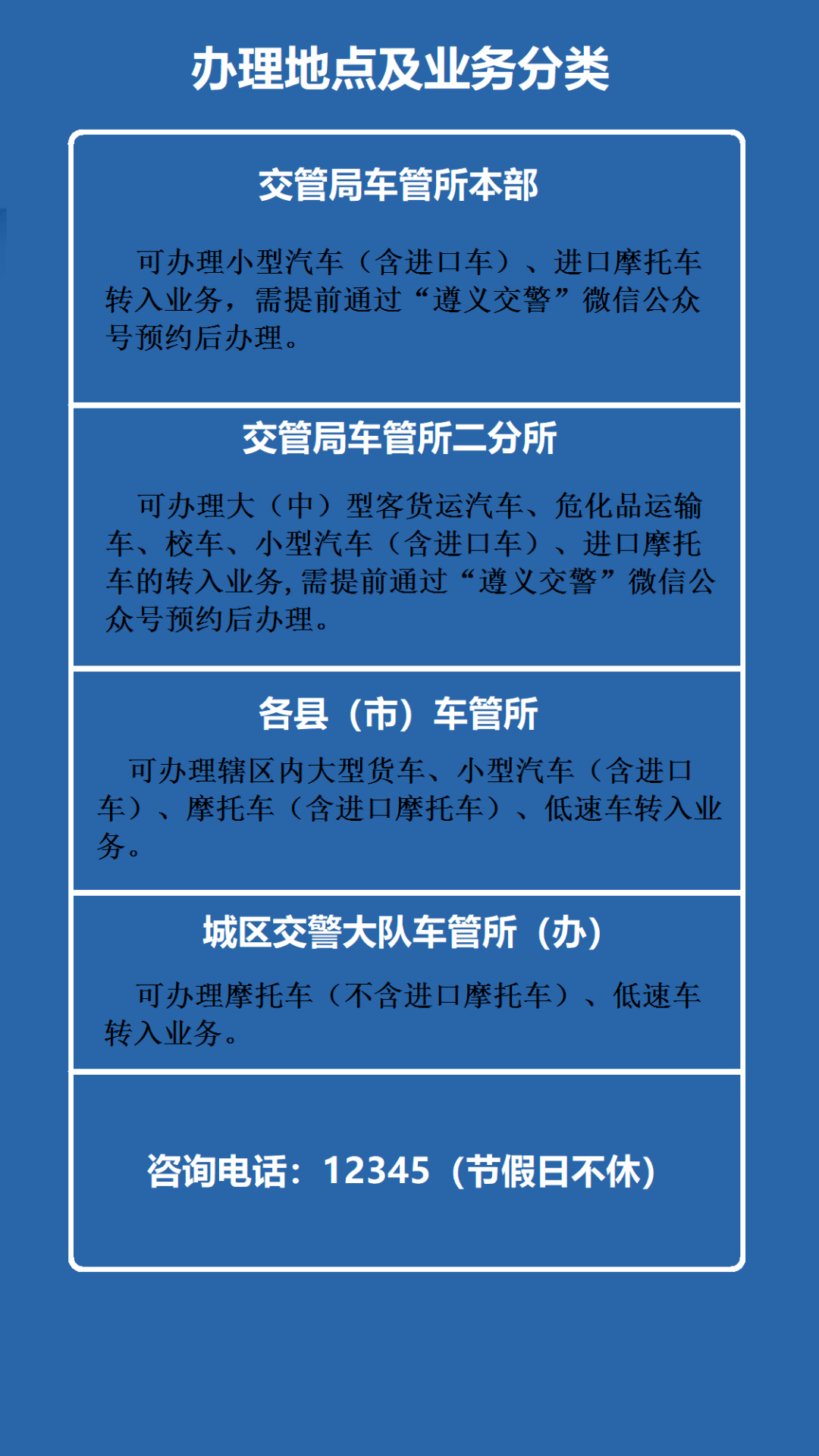 办理地点及业务分类

交管局车管所本部

可办理小型汽车（含进口车）、进口摩托车转入业务，需提前通过“遵义交警”微信公众号预约后办理。

交管局车管所二分所

可办理大（中）型客货运汽车、危化品运输车、校车、小型汽车（含进口车）、进口摩托车的转入业务，需提前通过“遵义交警”微信公众号预约后办理。

各县（市）车管所

可办理辖区内大型货车、小型汽车（含进口车）、摩托车（含进口摩托车）、低速车转入业务。

城区交警大队车管所（办）

可办理摩托车（不含进口摩托车）、低速车转入业务。

咨询电话：12345（节假日不休）